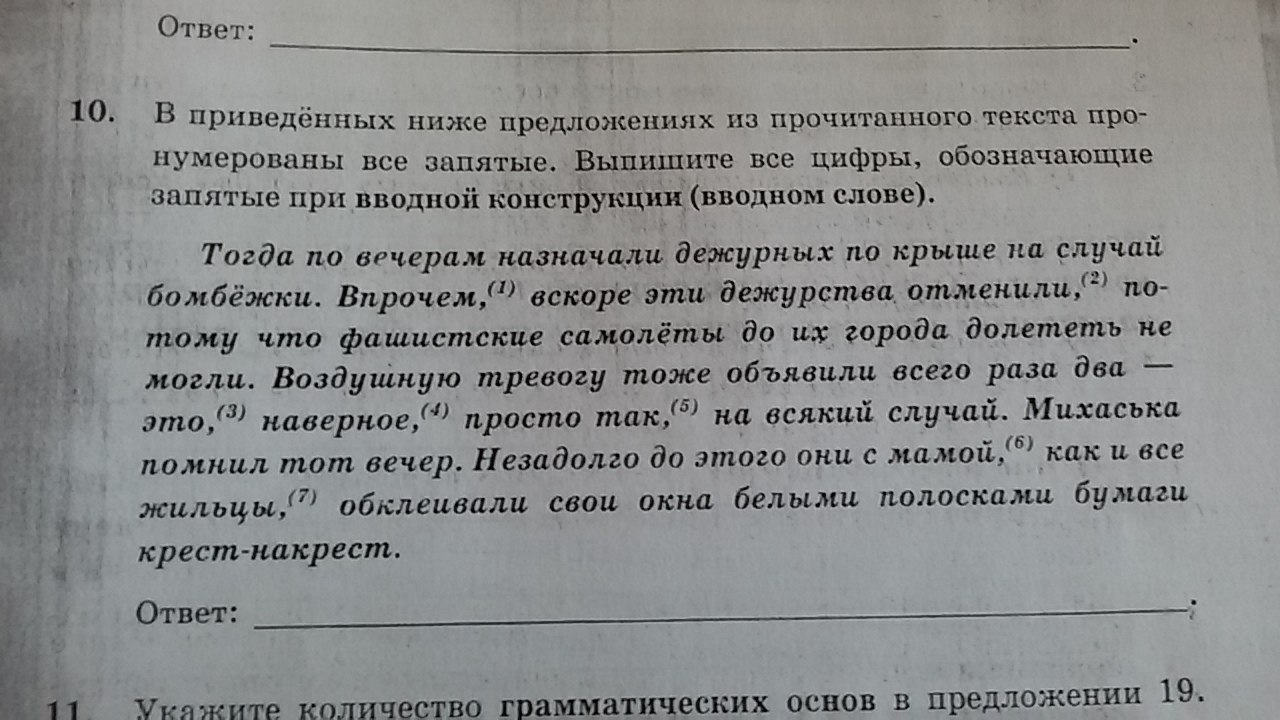 Ответ: ____.

10. В приведённых ниже предложениях из прочитанного текста пронумерованы все запятые. Выпишите все цифры, обозначающие запятые при вводной конструкции (вводном слове).

Тогда по вечерам назначали дежурных по крыше на случай бомбёжки. Впрочем,$^{(1)}$ вскоре эти дежурства отменили,$^{(2)}$ потому что фашистские самолёты до их города долететь не могли. Воздушную тревогу тоже объявили всего раза два — это,$^{(3)}$ наверное,$^{(4)}$ просто так,$^{(5)}$ на всякий случай. Михаська помнил тот вечер. Незадолго до этого они с мамой,$^{(6)}$ как и все жильцы,$^{(7)}$ обклеивали свои окна белыми полосками бумаги крест-накрест.

Ответ: ____.

11. Укажите количество грамматических основ в предложении 19.